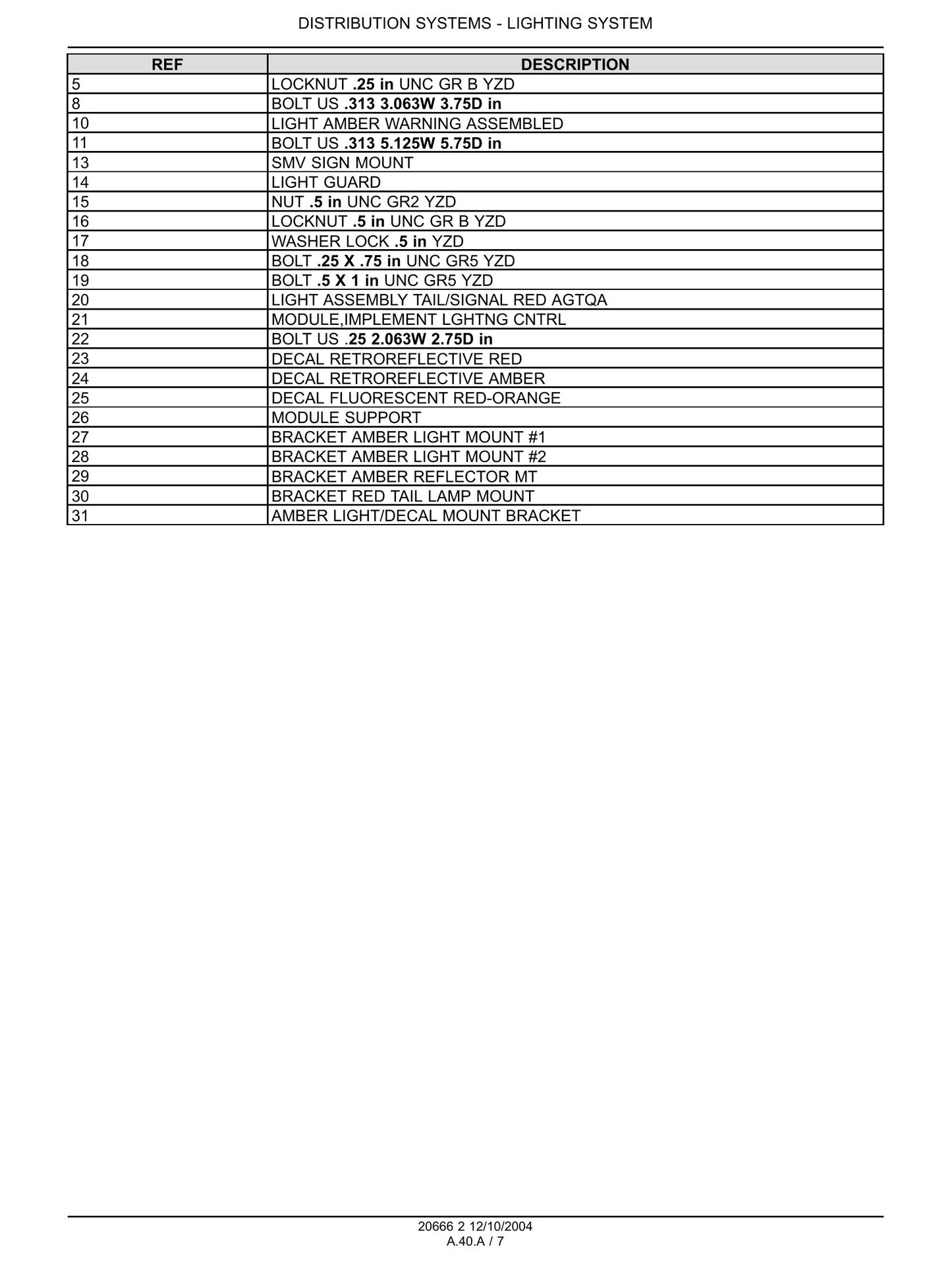 DISTRIBUTION SYSTEMS - LIGHTING SYSTEM

| REF | DESCRIPTION |
|---|---|
| 5 | LOCKNUT .25 in UNC GR B YZD |
| 8 | BOLT US .313 3.063W 3.75D in |
| 10 | LIGHT AMBER WARNING ASSEMBLED |
| 11 | BOLT US .313 5.125W 5.75D in |
| 13 | SMV SIGN MOUNT |
| 14 | LIGHT GUARD |
| 15 | NUT .5 in UNC GR2 YZD |
| 16 | LOCKNUT .5 in UNC GR B YZD |
| 17 | WASHER LOCK .5 in YZD |
| 18 | BOLT .25 X .75 in UNC GR5 YZD |
| 19 | BOLT .5 X 1 in UNC GR5 YZD |
| 20 | LIGHT ASSEMBLY TAIL/SIGNAL RED AGTQA |
| 21 | MODULE,IMPLEMENT LGHTNG CNTRL |
| 22 | BOLT US .25 2.063W 2.75D in |
| 23 | DECAL RETROREFLECTIVE RED |
| 24 | DECAL RETROREFLECTIVE AMBER |
| 25 | DECAL FLUORESCENT RED-ORANGE |
| 26 | MODULE SUPPORT |
| 27 | BRACKET AMBER LIGHT MOUNT #1 |
| 28 | BRACKET AMBER LIGHT MOUNT #2 |
| 29 | BRACKET AMBER REFLECTOR MT |
| 30 | BRACKET RED TAIL LAMP MOUNT |
| 31 | AMBER LIGHT/DECAL MOUNT BRACKET |

20666 2 12/10/2004
A.40.A / 7